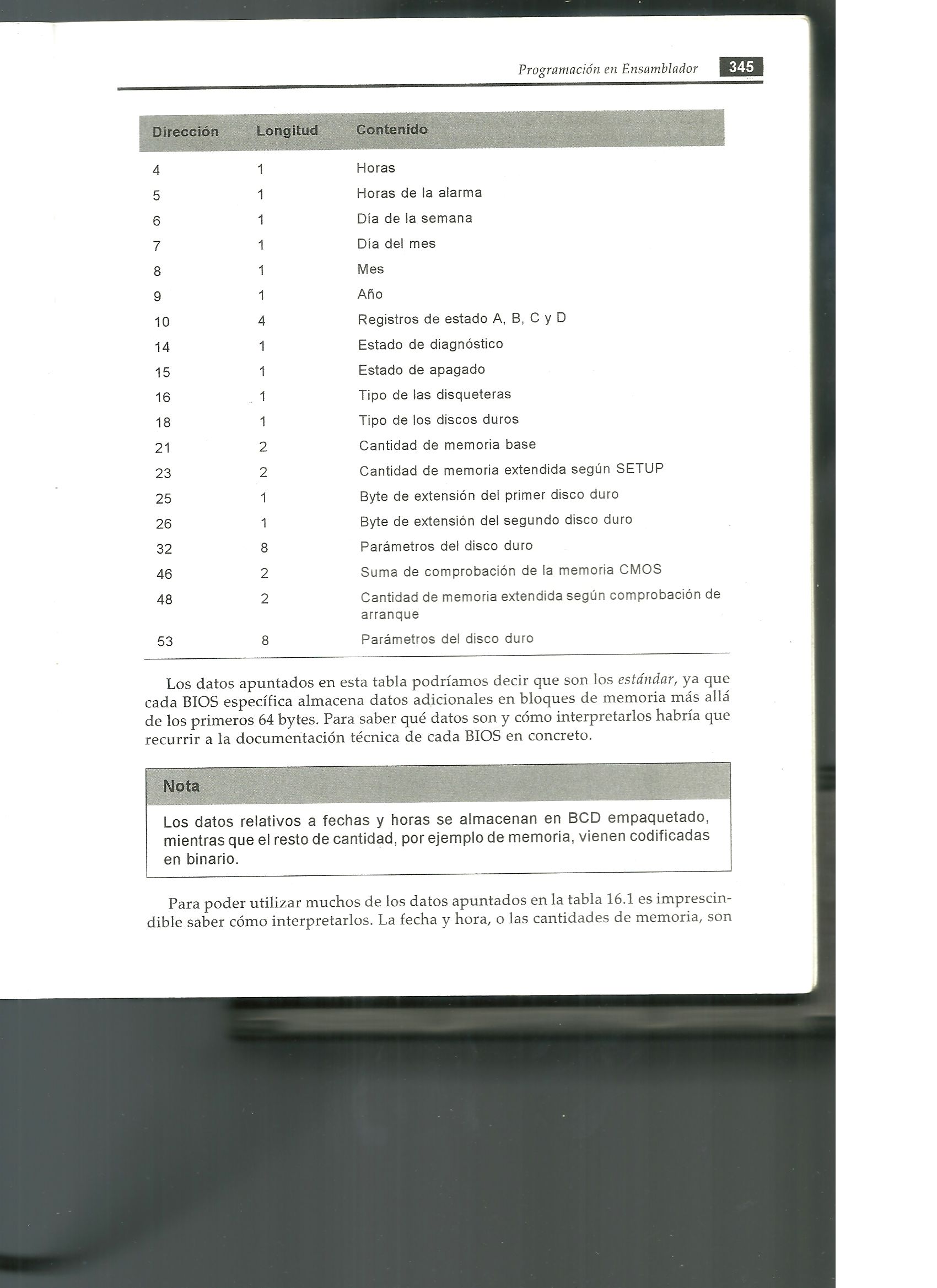 Programación en Ensamblador 345

| Dirección | Longitud | Contenido |
|---|---|---|
| 4 | 1 | Horas |
| 5 | 1 | Horas de la alarma |
| 6 | 1 | Día de la semana |
| 7 | 1 | Día del mes |
| 8 | 1 | Mes |
| 9 | 1 | Año |
| 10 | 4 | Registros de estado A, B, C y D |
| 14 | 1 | Estado de diagnóstico |
| 15 | 1 | Estado de apagado |
| 16 | 1 | Tipo de las disqueteras |
| 18 | 1 | Tipo de los discos duros |
| 21 | 2 | Cantidad de memoria base |
| 23 | 2 | Cantidad de memoria extendida según SETUP |
| 25 | 1 | Byte de extensión del primer disco duro |
| 26 | 1 | Byte de extensión del segundo disco duro |
| 32 | 8 | Parámetros del disco duro |
| 46 | 2 | Suma de comprobación de la memoria CMOS |
| 48 | 2 | Cantidad de memoria extendida según comprobación de arranque |
| 53 | 8 | Parámetros del disco duro |

Los datos apuntados en esta tabla podríamos decir que son los estándar, ya que cada BIOS específica almacena datos adicionales en bloques de memoria más allá de los primeros 64 bytes. Para saber qué datos son y cómo interpretarlos habría que recurrir a la documentación técnica de cada BIOS en concreto.

Nota

Los datos relativos a fechas y horas se almacenan en BCD empaquetado, mientras que el resto de cantidad, por ejemplo de memoria, vienen codificadas en binario.

Para poder utilizar muchos de los datos apuntados en la tabla 16.1 es imprescindible saber cómo interpretarlos. La fecha y hora, o las cantidades de memoria, son